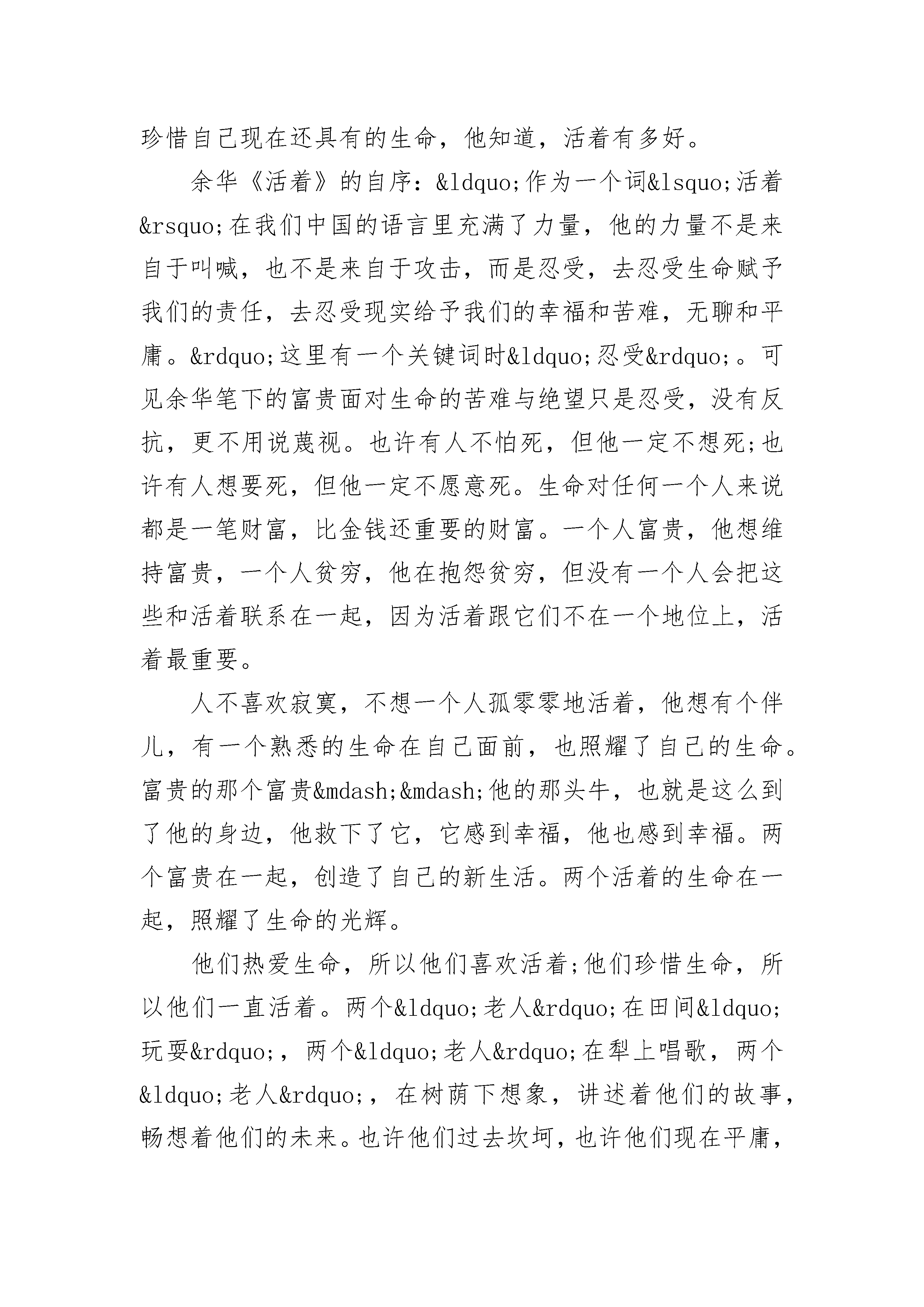 珍惜自己现在还具有的生命，他知道，活着有多好。

余华《活着》的自序：&ldquo;作为一个词&lsquo;活着&rsquo;在我们中国的语言里充满了力量，他的力量不是来自于叫喊，也不是来自于攻击，而是忍受，去忍受生命赋予我们的责任，去忍受现实给予我们的幸福和苦难，无聊和平庸。&rdquo;这里有一个关键词时&ldquo;忍受&rdquo;。可见余华笔下的富贵面对生命的苦难与绝望只是忍受，没有反抗，更不用说蔑视。也许有人不怕死，但他一定不想死;也许有人想要死，但他一定不愿意死。生命对任何一个人来说都是一笔财富，比金钱还重要的财富。一个人富贵，他想维持富贵，一个人贫穷，他在抱怨贫穷，但没有一个人会把这些和活着联系在一起，因为活着跟它们不在一个地位上，活着最重要。

人不喜欢寂寞，不想一个人孤零零地活着，他想有个伴儿，有一个熟悉的生命在自己面前，也照耀了自己的生命。富贵的那个富贵&mdash;&mdash;他的那头牛，也就是这么到了他的身边，他救下了它，它感到幸福，他也感到幸福。两个富贵在一起，创造了自己的新生活。两个活着的生命在一起，照耀了生命的光辉。

他们热爱生命，所以他们喜欢活着;他们珍惜生命，所以他们一直活着。两个&ldquo;老人&rdquo;在田间&ldquo;玩耍&rdquo;，两个&ldquo;老人&rdquo;在犁上唱歌，两个&ldquo;老人&rdquo;，在树荫下想象，讲述着他们的故事，畅想着他们的未来。也许他们过去坎坷，也许他们现在平庸，